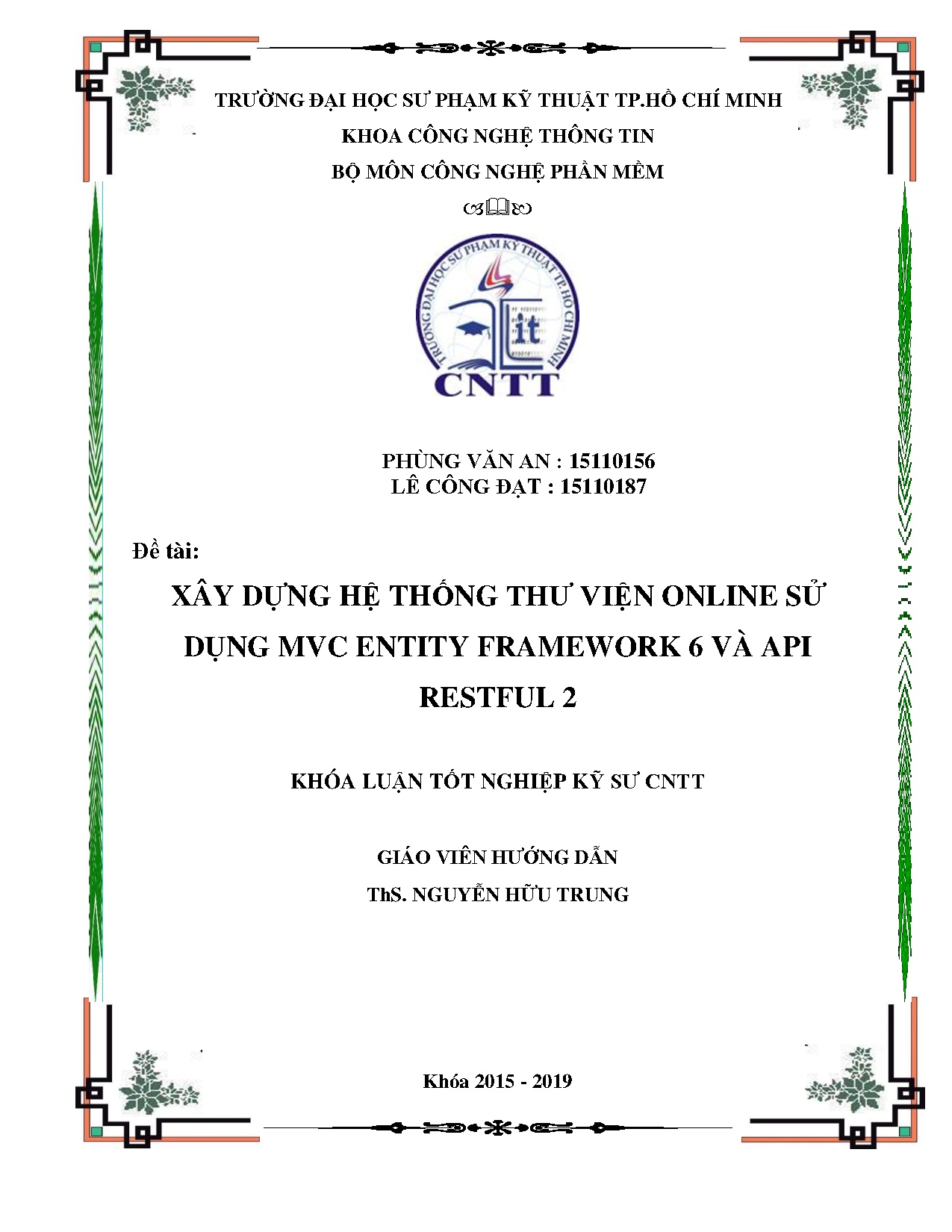 TRƯỜNG ĐẠI HỌC SƯ PHẠM KỸ THUẬT TP.HỒ CHÍ MINH
KHOA CÔNG NGHỆ THÔNG TIN
BỘ MÔN CÔNG NGHỆ PHẦN MỀM

TRƯỜNG ĐẠI HỌC SƯ PHẠM KỸ THUẬT TP. HỒ CHÍ MINH
it
CNTT

PHÙNG VĂN AN : 15110156
LÊ CÔNG ĐẠT : 15110187

Đề tài:

XÂY DỰNG HỆ THỐNG THƯ VIỆN ONLINE SỬ DỤNG MVC ENTITY FRAMEWORK 6 VÀ API RESTFUL 2

KHÓA LUẬN TỐT NGHIỆP KỸ SƯ CNTT

GIÁO VIÊN HƯỚNG DẪN
ThS. NGUYỄN HỮU TRUNG

Khóa 2015 - 2019